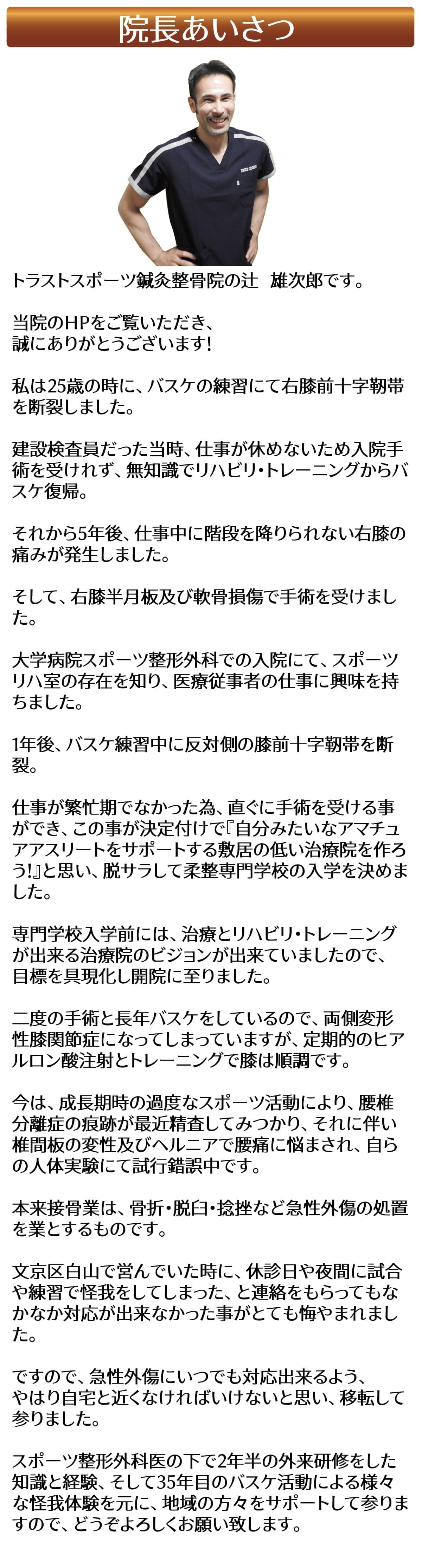 院長あいさつ

トラストスポーツ鍼灸整骨院の辻　雄次郎です。

当院のHPをご覧いただき、
誠にありがとうございます!

私は25歳の時に、バスケの練習にて右膝前十字靭帯を断裂しました。

建設検査員だった当時、仕事が休めないため入院手術を受けれず、無知識でリハビリ・トレーニングからバスケ復帰。

それから5年後、仕事中に階段を降りられない右膝の痛みが発生しました。

そして、右膝半月板及び軟骨損傷で手術を受けました。

大学病院スポーツ整形外科での入院にて、スポーツリハ室の存在を知り、医療従事者の仕事に興味を持ちました。

1年後、バスケ練習中に反対側の膝前十字靭帯を断裂。

仕事が繁忙期でなかった為、直ぐに手術を受ける事ができ、この事が決定付けで『自分みたいなアマチュアアスリートをサポートする敷居の低い治療院を作ろう!』と思い、脱サラして柔整専門学校の入学を決めました。

専門学校入学前には、治療とリハビリ・トレーニングが出来る治療院のビジョンが出来ていましたので、目標を具現化し開院に至りました。

二度の手術と長年バスケをしているので、両側変形性膝関節症になってしまっていますが、定期的のヒアルロン酸注射とトレーニングで膝は順調です。

今は、成長期時の過度なスポーツ活動により、腰椎分離症の痕跡が最近精査してみつかり、それに伴い椎間板の変性及びヘルニアで腰痛に悩まされ、自らの人体実験にて試行錯誤中です。

本来接骨業は、骨折・脱臼・捻挫など急性外傷の処置を業とするものです。

文京区白山で営んでいた時に、休診日や夜間に試合や練習で怪我をしてしまった、と連絡をもらってもなかなか対応が出来なかった事がとても悔やまれました。

ですので、急性外傷にいつでも対応出来るよう、
やはり自宅と近くなければいけないと思い、移転して参りました。

スポーツ整形外科医の下で2年半の外来研修をした知識と経験、そして35年目のバスケ活動による様々な怪我体験を元に、地域の方々をサポートして参りますので、どうぞよろしくお願い致します。